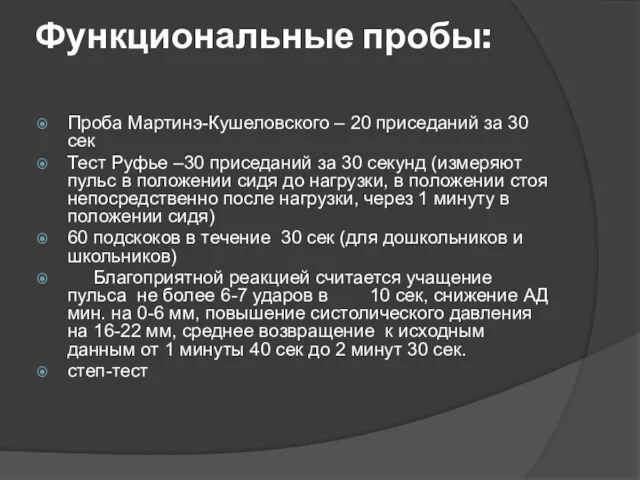 Функциональные пробы:

Проба Мартинэ-Кушеловского – 20 приседаний за 30 сек

Тест Руфье –30 приседаний за 30 секунд (измеряют пульс в положении сидя до нагрузки, в положении стоя непосредственно после нагрузки, через 1 минуту в положении сидя)

60 подскоков в течение 30 сек (для дошкольников и школьников)

Благоприятной реакцией считается учащение пульса не более 6-7 ударов в 10 сек, снижение АД мин. на 0-6 мм, повышение систолического давления на 16-22 мм, среднее возвращение к исходным данным от 1 минуты 40 сек до 2 минут 30 сек.

степ-тест